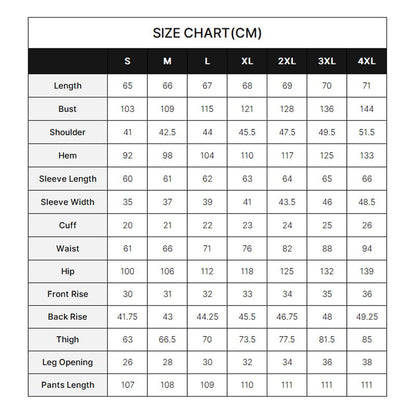 SIZE CHART(CM)

| | S | M | L | XL | 2XL | 3XL | 4XL |
|---|---|---|---|---|---|---|---|
| Length | 65 | 66 | 67 | 68 | 69 | 70 | 71 |
| Bust | 103 | 109 | 115 | 121 | 128 | 136 | 144 |
| Shoulder | 41 | 42.5 | 44 | 45.5 | 47.5 | 49.5 | 51.5 |
| Hem | 92 | 98 | 104 | 110 | 117 | 125 | 133 |
| Sleeve Length | 60 | 61 | 62 | 63 | 64 | 65 | 66 |
| Sleeve Width | 35 | 37 | 39 | 41 | 43.5 | 46 | 48.5 |
| Cuff | 20 | 21 | 22 | 23 | 24 | 25 | 26 |
| Waist | 61 | 66 | 71 | 76 | 82 | 88 | 94 |
| Hip | 100 | 106 | 112 | 118 | 125 | 132 | 139 |
| Front Rise | 30 | 31 | 32 | 33 | 34 | 35 | 36 |
| Back Rise | 41.75 | 43 | 44.25 | 45.5 | 46.75 | 48 | 49.25 |
| Thigh | 63 | 66.5 | 70 | 73.5 | 77.5 | 81.5 | 85 |
| Leg Opening | 26 | 28 | 30 | 32 | 34 | 36 | 38 |
| Pants Length | 107 | 108 | 109 | 110 | 111 | 111 | 111 |